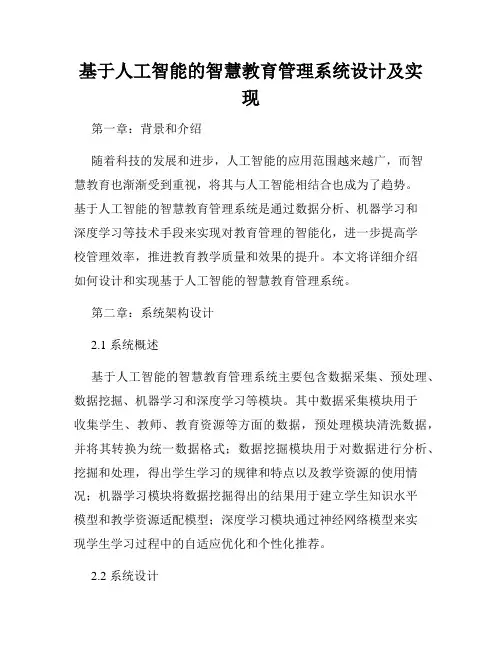 基于人工智能的智慧教育管理系统设计及实现

第一章：背景和介绍

随着科技的发展和进步，人工智能的应用范围越来越广，而智慧教育也渐渐受到重视，将其与人工智能相结合也成为了趋势。基于人工智能的智慧教育管理系统是通过数据分析、机器学习和深度学习等技术手段来实现对教育管理的智能化，进一步提高学校管理效率，推进教育教学质量和效果的提升。本文将详细介绍如何设计和实现基于人工智能的智慧教育管理系统。

第二章：系统架构设计

2.1 系统概述

基于人工智能的智慧教育管理系统主要包含数据采集、预处理、数据挖掘、机器学习和深度学习等模块。其中数据采集模块用于收集学生、教师、教育资源等方面的数据，预处理模块清洗数据，并将其转换为统一数据格式；数据挖掘模块用于对数据进行分析、挖掘和处理，得出学生学习的规律和特点以及教学资源的使用情况；机器学习模块将数据挖掘得出的结果用于建立学生知识水平模型和教学资源适配模型；深度学习模块通过神经网络模型来实现学生学习过程中的自适应优化和个性化推荐。

2.2 系统设计